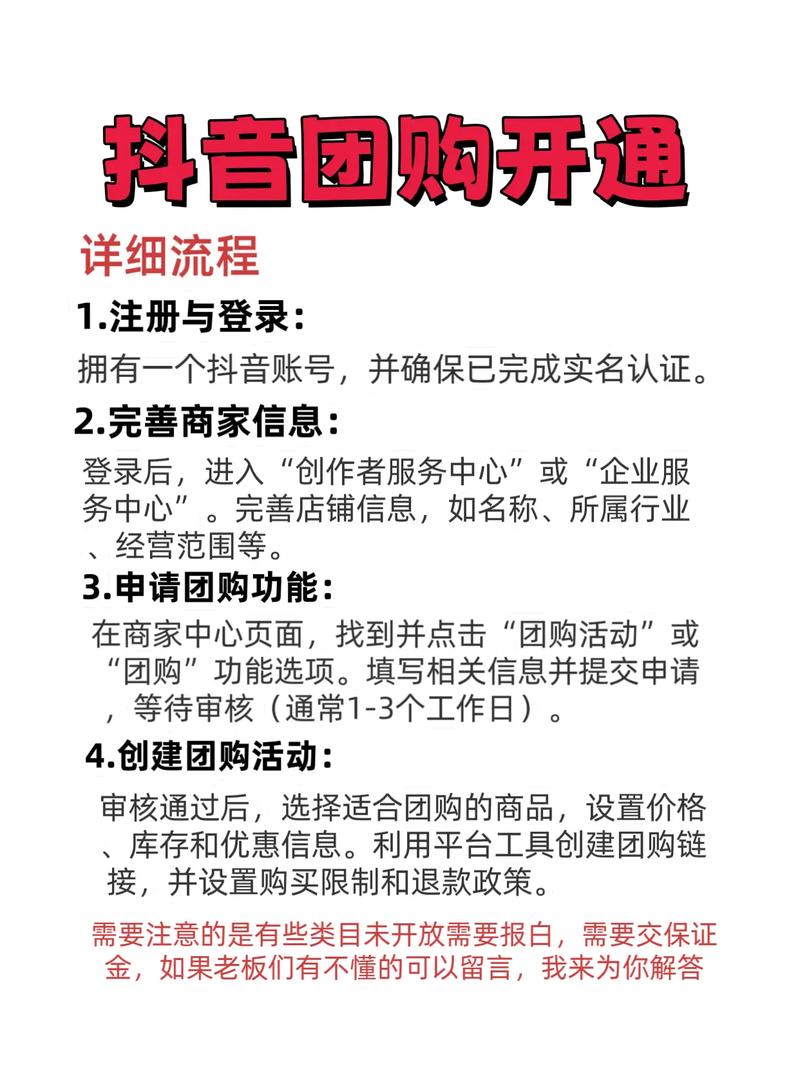 抖音团购开通

详细流程

1.注册与登录：

拥有一个抖音账号，并确保已完成实名认证。

2.完善商家信息：

登录后，进入“创作者服务中心”或“企业服务中心”。完善店铺信息，如名称、所属行业、经营范围等。

3.申请团购功能：

在商家中心页面，找到并点击“团购活动”或“团购”功能选项。填写相关信息并提交申请，等待审核（通常1-3个工作日）。

4.创建团购活动：

审核通过后，选择适合团购的商品，设置价格、库存和优惠信息。利用平台工具创建团购链接，并设置购买限制和退款政策。

需要注意的是有些类目未开放需要报白，需要交保证金，如果老板们有不懂的可以留言，我来为你解答